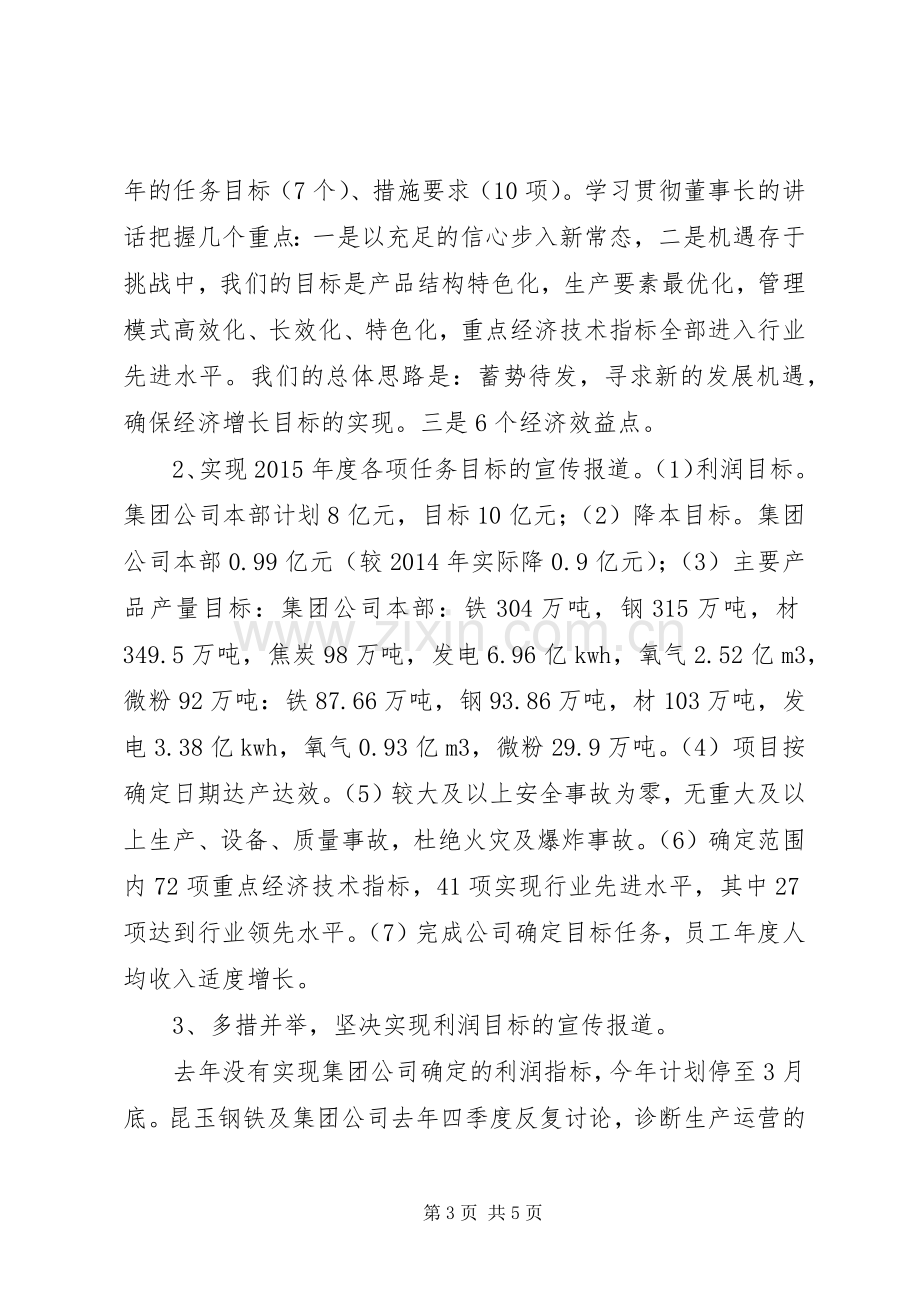 年的任务目标（7个）、措施要求（10项）。学习贯彻董事长的讲话把握几个重点：一是以充足的信心步入新常态，二是机遇存于挑战中，我们的目标是产品结构特色化，生产要素最优化，管理模式高效化、长效化、特色化，重点经济技术指标全部进入行业先进水平。我们的总体思路是：蓄势待发，寻求新的发展机遇，确保经济增长目标的实现。三是6个经济效益点。

2、实现2015年度各项任务目标的宣传报道。(1)利润目标。集团公司本部计划8亿元，目标10亿元；（2）降本目标。集团公司本部0.99亿元（较2014年实际降0.9亿元）；（3）主要产品产量目标：集团公司本部：铁304万吨，钢315万吨，材349.5万吨，焦炭98万吨，发电6.96亿kwh，氧气2.52亿m3，微粉92万吨：铁87.66万吨，钢93.86万吨，材103万吨，发电3.38亿kwh，氧气0.93亿m3，微粉29.9万吨。(4）项目按确定日期达产达效。(5）较大及以上安全事故为零，无重大及以上生产、设备、质量事故，杜绝火灾及爆炸事故。(6）确定范围内72项重点经济技术指标，41项实现行业先进水平，其中27项达到行业领先水平。(7）完成公司确定目标任务，员工年度人均收入适度增长。

3、多措并举，坚决实现利润目标的宣传报道。

去年没有实现集团公司确定的利润指标，今年计划停至3月底。昆玉钢铁及集团公司去年四季度反复讨论，诊断生产运营的

第3页 共5页

www.zixin.com.cn